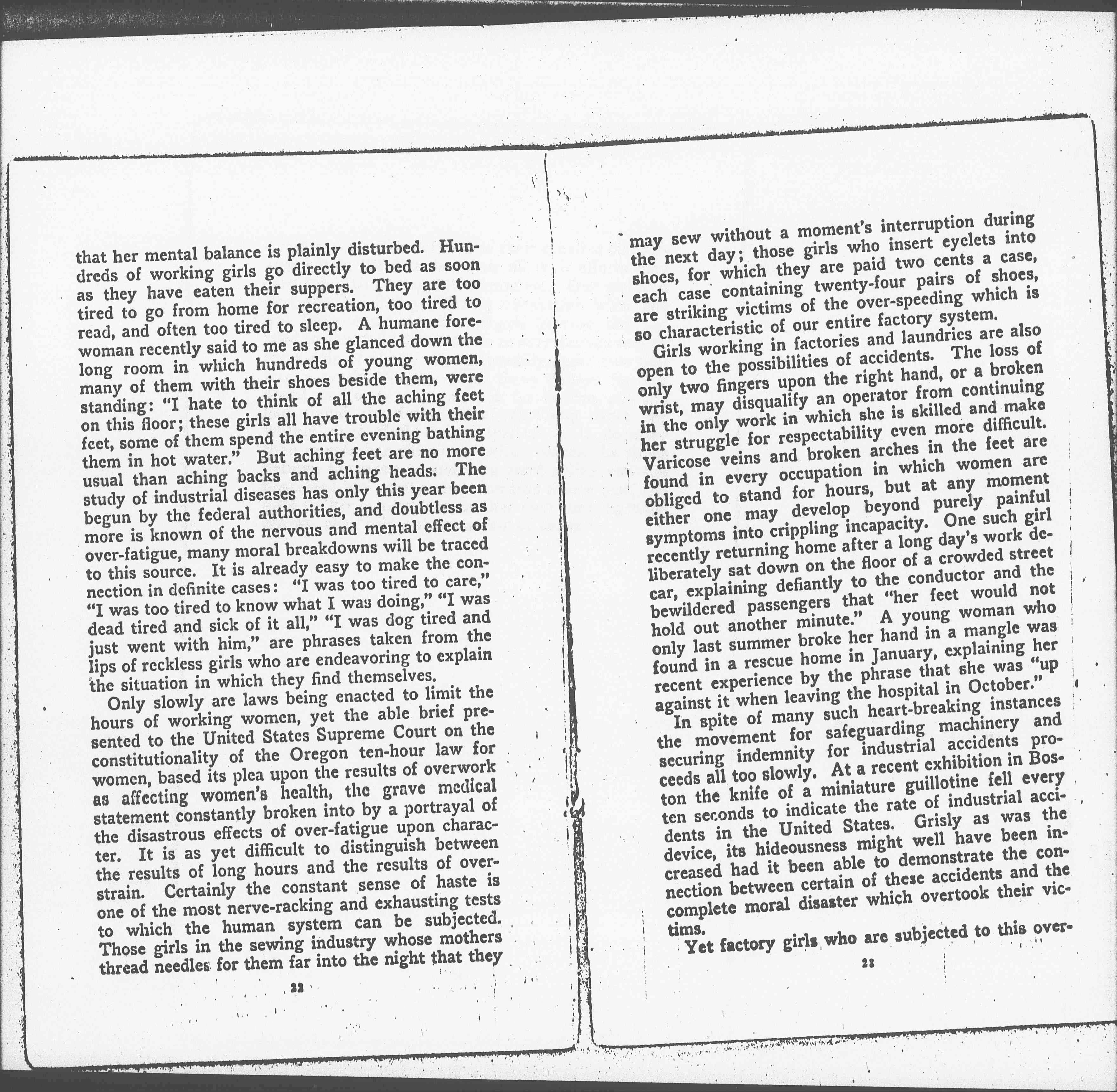 that her mental balance is plainly disturbed. Hundreds of working girls go directly to bed as soon as they have eaten their suppers. They are too tired to go from home for recreation, too tired to read, and often too tired to sleep. A humane forewoman recently said to me as she glanced down the long room in which hundreds of young women, many of them with their shoes beside them, were standing: "I hate to think of all the aching feet on this floor; these girls all have trouble with their feet, some of them spend the entire evening bathing them in hot water." But aching feet are no more usual than aching backs and aching heads. The study of industrial diseases has only this year been begun by the federal authorities, and doubtless as more is known of the nervous and mental effect of over-fatigue, many moral breakdowns will be traced to this source. It is already easy to make the connection in definite cases: "I was too tired to care," "I was too tired to know what I was doing," "I was dead tired and sick of it all," "I was dog tired and just went with him," are phrases taken from the lips of reckless girls who are endeavoring to explain the situation in which they find themselves.

Only slowly are laws being enacted to limit the hours of working women, yet the able brief presented to the United States Supreme Court on the constitutionality of the Oregon ten-hour law for women, based its plea upon the results of overwork as affecting women's health, the grave medical statement constantly broken into by a portrayal of the disastrous effects of over-fatigue upon character. It is as yet difficult to distinguish between the results of long hours and the results of overstrain. Certainly the constant sense of haste is one of the most nerve-racking and exhausting tests to which the human system can be subjected. Those girls in the sewing industry whose mothers thread needles for them far into the night that they

22

may sew without a moment's interruption during the next day; those girls who insert eyelets into shoes, for which they are paid two cents a case, each case containing twenty-four pairs of shoes, are striking victims of the over-speeding which is so characteristic of our entire factory system.

Girls working in factories and laundries are also open to the possibilities of accidents. The loss of only two fingers upon the right hand, or a broken wrist, may disqualify an operator from continuing in the only work in which she is skilled and make her struggle for respectability even more difficult. Varicose veins and broken arches in the feet are found in every occupation in which women are obliged to stand for hours, but at any moment either one may develop beyond purely painful symptoms into crippling incapacity. One such girl recently returning home after a long day's work deliberately sat down on the floor of a crowded street car, explaining defiantly to the conductor and the bewildered passengers that "her feet would not hold out another minute." A young woman who only last summer broke her hand in a mangle was found in a rescue home in January, explaining her recent experience by the phrase that she was "up against it when leaving the hospital in October."

In spite of many such heart-breaking instances the movement for safeguarding machinery and securing indemnity for industrial accidents proceeds all too slowly. At a recent exhibition in Boston the knife of a miniature guillotine fell every ten seconds to indicate the rate of industrial accidents in the United States. Grisly as was the device, its hideousness might well have been increased had it been able to demonstrate the connection between certain of these accidents and the complete moral disaster which overtook their victims.

Yet factory girls who are subjected to this over-

23